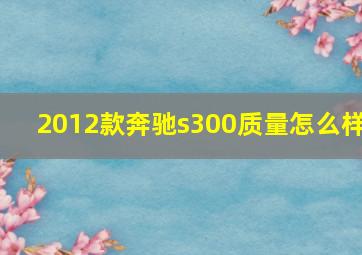 2012款奔驰s300质量怎么样